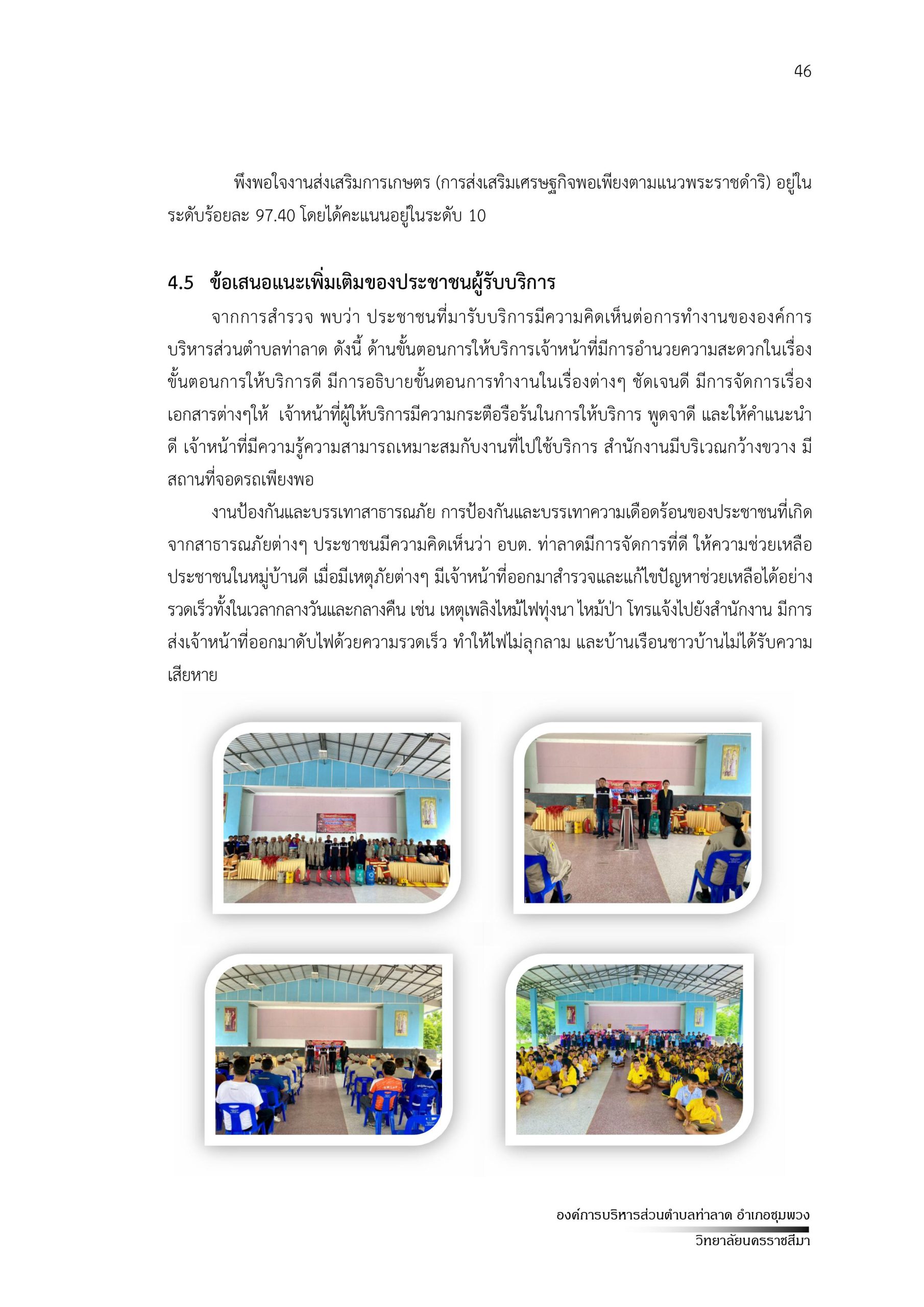 46

พึงพอใจงานส่งเสริมการเกษตร (การส่งเสริมเศรษฐกิจพอเพียงตามแนวพระราชดำริ) อยู่ในระดับร้อยละ 97.40 โดยได้คะแนนอยู่ในระดับ 10

4.5 ข้อเสนอแนะเพิ่มเติมของประชาชนผู้รับบริการ

จากการสำรวจ พบว่า ประชาชนที่มารับบริการมีความคิดเห็นต่อการทำงานขององค์การบริหารส่วนตำบลท่าลาด ดังนี้ ด้านขั้นตอนการให้บริการเจ้าหน้าที่มีการอำนวยความสะดวกในเรื่องขั้นตอนการให้บริการดี มีการอธิบายขั้นตอนการทำงานในเรื่องต่างๆ ชัดเจนดี มีการจัดการเรื่องเอกสารต่างๆให้ เจ้าหน้าที่ผู้ให้บริการมีความกระตือรือร้นในการให้บริการ พูดจาดี และให้คำแนะนำดี เจ้าหน้าที่มีความรู้ความสามารถเหมาะสมกับงานที่ไปใช้บริการ สำนักงานมีบริเวณกว้างขวาง มีสถานที่จอดรถเพียงพอ

งานป้องกันและบรรเทาสาธารณภัย การป้องกันและบรรเทาความเดือดร้อนของประชาชนที่เกิดจากสาธารณภัยต่างๆ ประชาชนมีความคิดเห็นว่า อบต. ท่าลาดมีการจัดการที่ดี ให้ความช่วยเหลือประชาชนในหมู่บ้านดี เมื่อมีเหตุภัยต่างๆ มีเจ้าหน้าที่ออกมาสำรวจและแก้ไขปัญหาช่วยเหลือได้อย่างรวดเร็วทั้งในเวลากลางวันและกลางคืน เช่น เหตุเพลิงไหม้ไฟทุ่งนา ไหม้ป่า โทรแจ้งไปยังสำนักงาน มีการส่งเจ้าหน้าที่ออกมาดับไฟด้วยความรวดเร็ว ทำให้ไฟไม่ลุกลาม และบ้านเรือนชาวบ้านไม่ได้รับความเสียหาย

องค์การบริหารส่วนตำบลท่าลาด อำเภอชุมพวง
วิทยาลัยนครราชสีมา